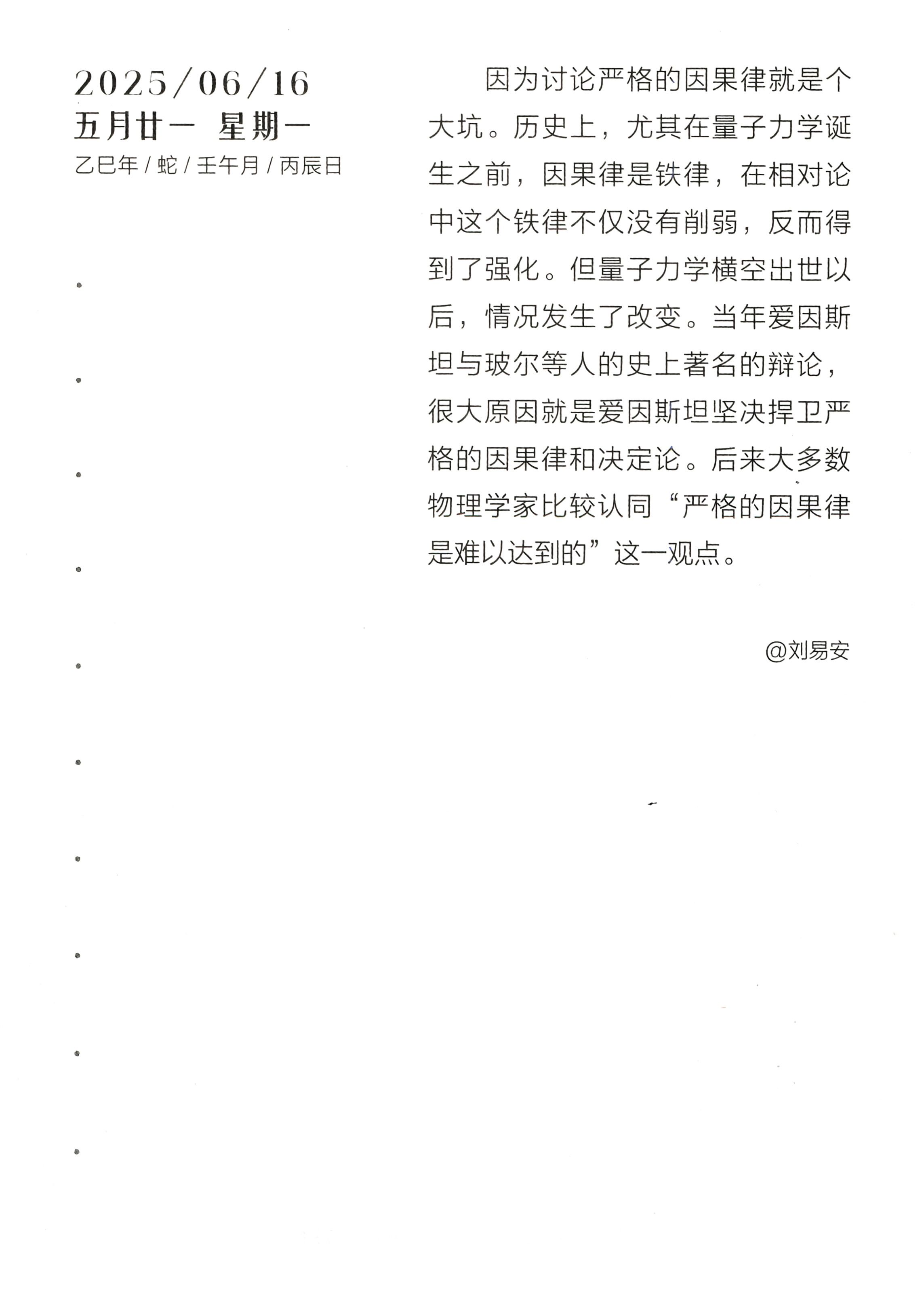 2025/06/16
五月廿一　星期一
乙巳年 / 蛇 / 壬午月 / 丙辰日

因为讨论严格的因果律就是个大坑。历史上，尤其在量子力学诞生之前，因果律是铁律，在相对论中这个铁律不仅没有削弱，反而得到了强化。但量子力学横空出世以后，情况发生了改变。当年爱因斯坦与玻尔等人的史上著名的辩论，很大原因就是爱因斯坦坚决捍卫严格的因果律和决定论。后来大多数物理学家比较认同“严格的因果律是难以达到的”这一观点。

@刘易安